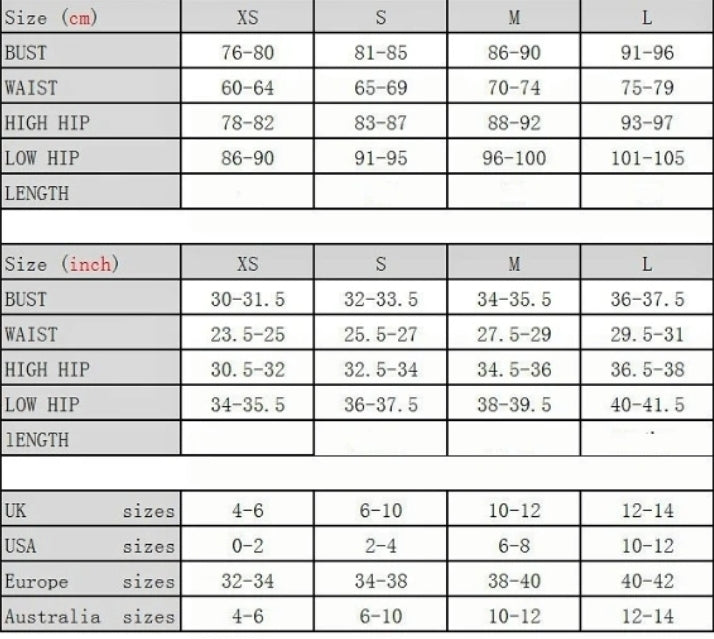 | Size (cm) | XS | S | M | L |
|---|---|---|---|---|
| BUST | 76-80 | 81-85 | 86-90 | 91-96 |
| WAIST | 60-64 | 65-69 | 70-74 | 75-79 |
| HIGH HIP | 78-82 | 83-87 | 88-92 | 93-97 |
| LOW HIP | 86-90 | 91-95 | 96-100 | 101-105 |
| LENGTH | | | | |

| Size (inch) | XS | S | M | L |
|---|---|---|---|---|
| BUST | 30-31.5 | 32-33.5 | 34-35.5 | 36-37.5 |
| WAIST | 23.5-25 | 25.5-27 | 27.5-29 | 29.5-31 |
| HIGH HIP | 30.5-32 | 32.5-34 | 34.5-36 | 36.5-38 |
| LOW HIP | 34-35.5 | 36-37.5 | 38-39.5 | 40-41.5 |
| lENGTH | | | | |

| | | | | |
|---|---|---|---|---|
| UK sizes | 4-6 | 6-10 | 10-12 | 12-14 |
| USA sizes | 0-2 | 2-4 | 6-8 | 10-12 |
| Europe sizes | 32-34 | 34-38 | 38-40 | 40-42 |
| Australia sizes | 4-6 | 6-10 | 10-12 | 12-14 |